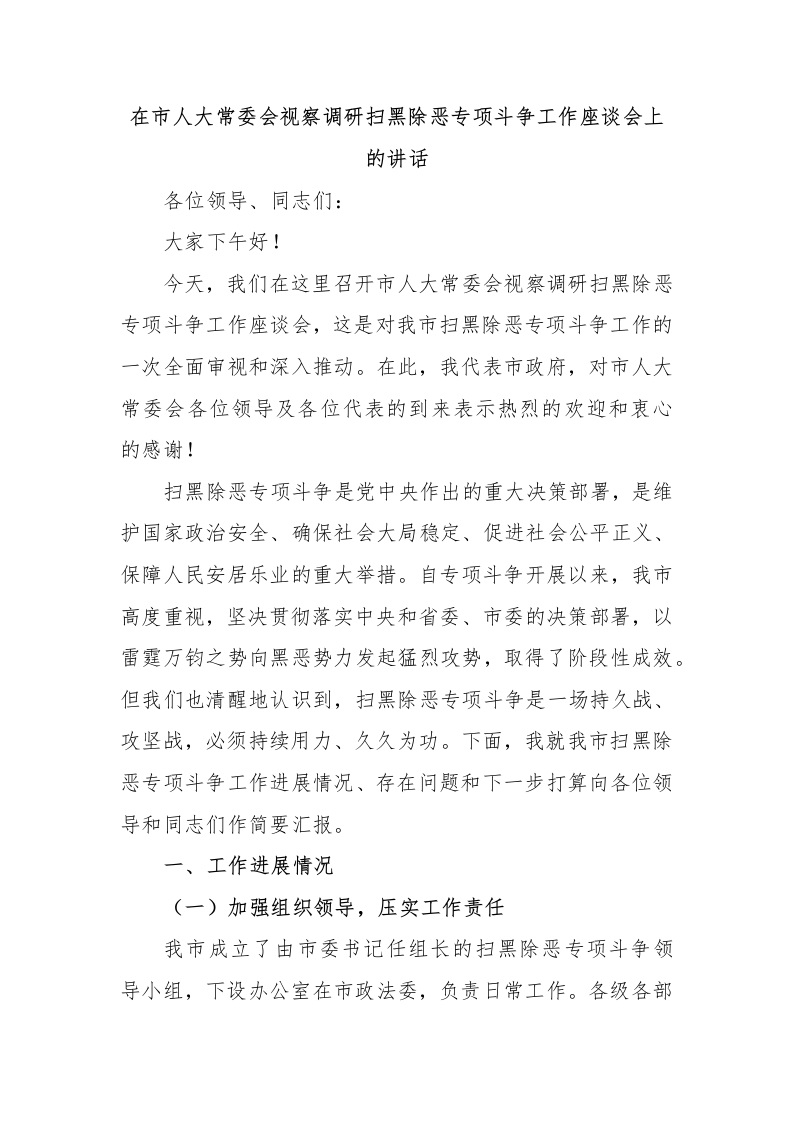 在市人大常委会视察调研扫黑除恶专项斗争工作座谈会上的讲话

各位领导、同志们：

大家下午好！

今天，我们在这里召开市人大常委会视察调研扫黑除恶专项斗争工作座谈会，这是对我市扫黑除恶专项斗争工作的一次全面审视和深入推动。在此，我代表市政府，对市人大常委会各位领导及各位代表的到来表示热烈的欢迎和衷心的感谢！

扫黑除恶专项斗争是党中央作出的重大决策部署，是维护国家政治安全、确保社会大局稳定、促进社会公平正义、保障人民安居乐业的重大举措。自专项斗争开展以来，我市高度重视，坚决贯彻落实中央和省委、市委的决策部署，以雷霆万钧之势向黑恶势力发起猛烈攻势，取得了阶段性成效。但我们也清醒地认识到，扫黑除恶专项斗争是一场持久战、攻坚战，必须持续用力、久久为功。下面，我就我市扫黑除恶专项斗争工作进展情况、存在问题和下一步打算向各位领导和同志们作简要汇报。

一、工作进展情况

（一）加强组织领导，压实工作责任

我市成立了由市委书记任组长的扫黑除恶专项斗争领导小组，下设办公室在市政法委，负责日常工作。各级各部